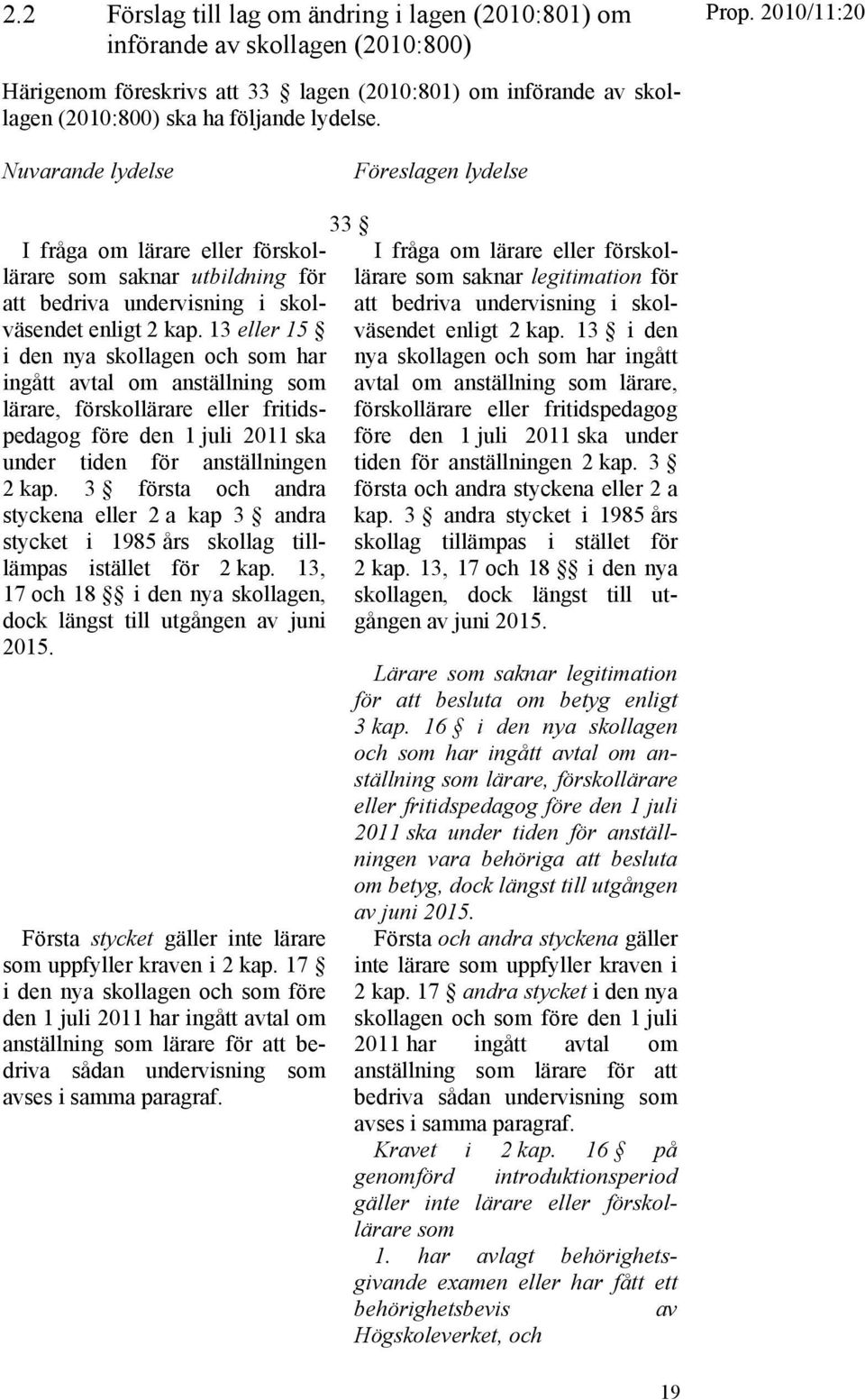 2.2 Förslag till lag om ändring i lagen (2010:801) om införande av skollagen (2010:800)

Prop. 2010/11:20

Härigenom föreskrivs att 33 § lagen (2010:801) om införande av skollagen (2010:800) ska ha följande lydelse.

Nuvarande lydelse

Föreslagen lydelse

33 §

I fråga om lärare eller förskollärare som saknar utbildning för att bedriva undervisning i skolväsendet enligt 2 kap. 13 eller 15 § i den nya skollagen och som har ingått avtal om anställning som lärare, förskollärare eller fritidspedagog före den 1 juli 2011 ska under tiden för anställningen 2 kap. 3 § första och andra styckena eller 2 a kap 3 § andra stycket i 1985 års skollag tillämpas istället för 2 kap. 13, 17 och 18 §§ i den nya skollagen, dock längst till utgången av juni 2015.

Första stycket gäller inte lärare som uppfyller kraven i 2 kap. 17 § i den nya skollagen och som före den 1 juli 2011 har ingått avtal om anställning som lärare för att bedriva sådan undervisning som avses i samma paragraf.

I fråga om lärare eller förskollärare som saknar legitimation för att bedriva undervisning i skolväsendet enligt 2 kap. 13 § i den nya skollagen och som har ingått avtal om anställning som lärare, förskollärare eller fritidspedagog före den 1 juli 2011 ska under tiden för anställningen 2 kap. 3 § första och andra styckena eller 2 a kap. 3 § andra stycket i 1985 års skollag tillämpas i stället för 2 kap. 13, 17 och 18 §§ i den nya skollagen, dock längst till utgången av juni 2015.

Lärare som saknar legitimation för att besluta om betyg enligt 3 kap. 16 § i den nya skollagen och som har ingått avtal om anställning som lärare, förskollärare eller fritidspedagog före den 1 juli 2011 ska under tiden för anställningen vara behöriga att besluta om betyg, dock längst till utgången av juni 2015.

Första och andra styckena gäller inte lärare som uppfyller kraven i 2 kap. 17 § andra stycket i den nya skollagen och som före den 1 juli 2011 har ingått avtal om anställning som lärare för att bedriva sådan undervisning som avses i samma paragraf.

Kravet i 2 kap. 16 § på genomförd introduktionsperiod gäller inte lärare eller förskollärare som

1. har avlagt behörighetsgivande examen eller har fått ett behörighetsbevis av Högskoleverket, och

19